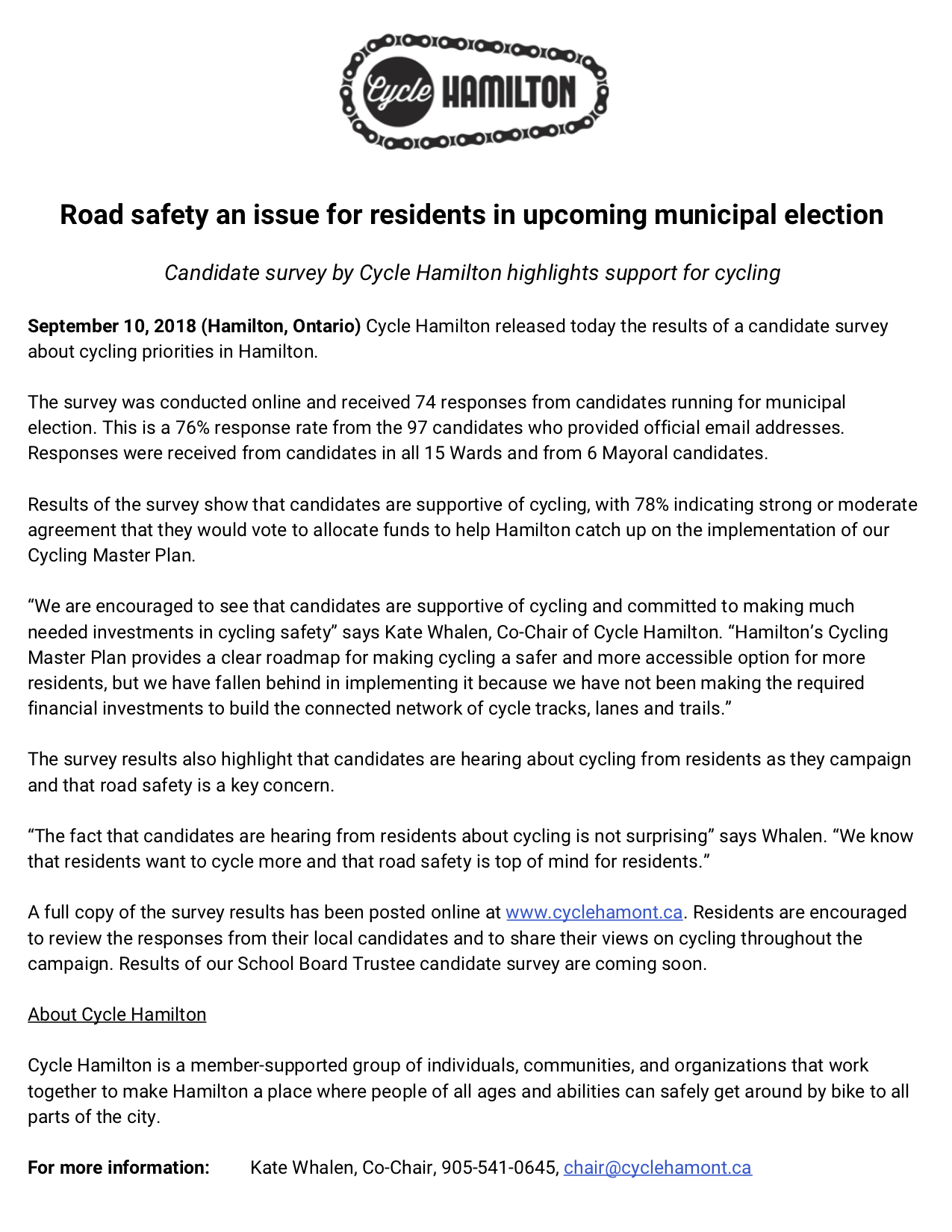 Cycle HAMILTON

Road safety an issue for residents in upcoming municipal election

Candidate survey by Cycle Hamilton highlights support for cycling

September 10, 2018 (Hamilton, Ontario) Cycle Hamilton released today the results of a candidate survey about cycling priorities in Hamilton.

The survey was conducted online and received 74 responses from candidates running for municipal election. This is a 76% response rate from the 97 candidates who provided official email addresses. Responses were received from candidates in all 15 Wards and from 6 Mayoral candidates.

Results of the survey show that candidates are supportive of cycling, with 78% indicating strong or moderate agreement that they would vote to allocate funds to help Hamilton catch up on the implementation of our Cycling Master Plan.

“We are encouraged to see that candidates are supportive of cycling and committed to making much needed investments in cycling safety” says Kate Whalen, Co-Chair of Cycle Hamilton. “Hamilton’s Cycling Master Plan provides a clear roadmap for making cycling a safer and more accessible option for more residents, but we have fallen behind in implementing it because we have not been making the required financial investments to build the connected network of cycle tracks, lanes and trails.”

The survey results also highlight that candidates are hearing about cycling from residents as they campaign and that road safety is a key concern.

“The fact that candidates are hearing from residents about cycling is not surprising” says Whalen. “We know that residents want to cycle more and that road safety is top of mind for residents.”

A full copy of the survey results has been posted online at www.cyclehamont.ca. Residents are encouraged to review the responses from their local candidates and to share their views on cycling throughout the campaign. Results of our School Board Trustee candidate survey are coming soon.

About Cycle Hamilton

Cycle Hamilton is a member-supported group of individuals, communities, and organizations that work together to make Hamilton a place where people of all ages and abilities can safely get around by bike to all parts of the city.

For more information: Kate Whalen, Co-Chair, 905-541-0645, chair@cyclehamont.ca